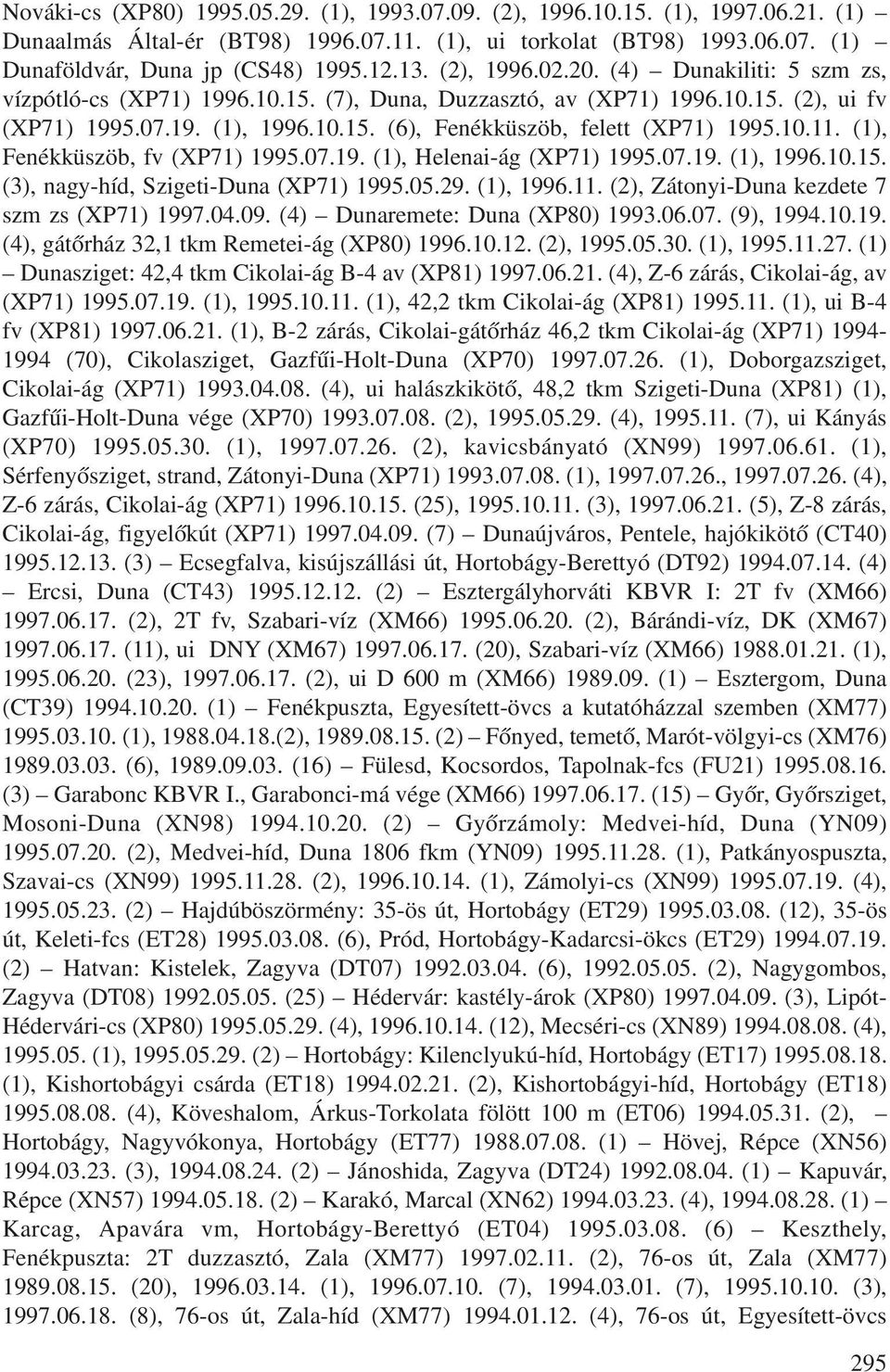 Nováki-cs (XP80) 1995.05.29. (1), 1993.07.09. (2), 1996.10.15. (1), 1997.06.21. (1) – Dunaalmás Által-ér (BT98) 1996.07.11. (1), ui torkolat (BT98) 1993.06.07. (1) – Dunaföldvár, Duna jp (CS48) 1995.12.13. (2), 1996.02.20. (4) – Dunakiliti: 5 szm zs, vízpótló-cs (XP71) 1996.10.15. (7), Duna, Duzzasztó, av (XP71) 1996.10.15. (2), ui fv (XP71) 1995.07.19. (1), 1996.10.15. (6), Fenékküszöb, felett (XP71) 1995.10.11. (1), Fenékküszöb, fv (XP71) 1995.07.19. (1), Helenai-ág (XP71) 1995.07.19. (1), 1996.10.15. (3), nagy-híd, Szigeti-Duna (XP71) 1995.05.29. (1), 1996.11. (2), Zátonyi-Duna kezdete 7 szm zs (XP71) 1997.04.09. (4) – Dunaremete: Duna (XP80) 1993.06.07. (9), 1994.10.19. (4), gátőrház 32,1 tkm Remetei-ág (XP80) 1996.10.12. (2), 1995.05.30. (1), 1995.11.27. (1) – Dunasziget: 42,4 tkm Cikolai-ág B-4 av (XP81) 1997.06.21. (4), Z-6 zárás, Cikolai-ág, av (XP71) 1995.07.19. (1), 1995.10.11. (1), 42,2 tkm Cikolai-ág (XP81) 1995.11. (1), ui B-4 fv (XP81) 1997.06.21. (1), B-2 zárás, Cikolai-gátőrház 46,2 tkm Cikolai-ág (XP71) 1994-1994 (70), Cikolasziget, Gazfűi-Holt-Duna (XP70) 1997.07.26. (1), Doborgazsziget, Cikolai-ág (XP71) 1993.04.08. (4), ui halászkikötő, 48,2 tkm Szigeti-Duna (XP81) (1), Gazfűi-Holt-Duna vége (XP70) 1993.07.08. (2), 1995.05.29. (4), 1995.11. (7), ui Kányás (XP70) 1995.05.30. (1), 1997.07.26. (2), kavicsbányató (XN99) 1997.06.61. (1), Sérfenyősziget, strand, Zátonyi-Duna (XP71) 1993.07.08. (1), 1997.07.26., 1997.07.26. (4), Z-6 zárás, Cikolai-ág (XP71) 1996.10.15. (25), 1995.10.11. (3), 1997.06.21. (5), Z-8 zárás, Cikolai-ág, figyelőkút (XP71) 1997.04.09. (7) – Dunaújváros, Pentele, hajókikötő (CT40) 1995.12.13. (3) – Ecsegfalva, kisújszállási út, Hortobágy-Berettyó (DT92) 1994.07.14. (4) – Ercsi, Duna (CT43) 1995.12.12. (2) – Esztergályhorváti KBVR I: 2T fv (XM66) 1997.06.17. (2), 2T fv, Szabari-víz (XM66) 1995.06.20. (2), Bárándi-víz, DK (XM67) 1997.06.17. (11), ui DNY (XM67) 1997.06.17. (20), Szabari-víz (XM66) 1988.01.21. (1), 1995.06.20. (23), 1997.06.17. (2), ui D 600 m (XM66) 1989.09. (1) – Esztergom, Duna (CT39) 1994.10.20. (1) – Fenékpuszta, Egyesített-övcs a kutatóházzal szemben (XM77) 1995.03.10. (1), 1988.04.18.(2), 1989.08.15. (2) – Főnyed, temető, Marót-völgyi-cs (XM76) 1989.03.03. (6), 1989.09.03. (16) – Fülesd, Kocsordos, Tapolnak-fcs (FU21) 1995.08.16. (3) – Garabonc KBVR I., Garabonci-má vége (XM66) 1997.06.17. (15) – Győr, Győrsziget, Mosoni-Duna (XN98) 1994.10.20. (2) – Győrzámoly: Medvei-híd, Duna (YN09) 1995.07.20. (2), Medvei-híd, Duna 1806 fkm (YN09) 1995.11.28. (1), Patkányospuszta, Szavai-cs (XN99) 1995.11.28. (2), 1996.10.14. (1), Zámolyi-cs (XN99) 1995.07.19. (4), 1995.05.23. (2) – Hajdúböszörmény: 35-ös út, Hortobágy (ET29) 1995.03.08. (12), 35-ös út, Keleti-fcs (ET28) 1995.03.08. (6), Pród, Hortobágy-Kadarcsi-ökcs (ET29) 1994.07.19. (2) – Hatvan: Kistelek, Zagyva (DT07) 1992.03.04. (6), 1992.05.05. (2), Nagygombos, Zagyva (DT08) 1992.05.05. (25) – Hédervár: kastély-árok (XP80) 1997.04.09. (3), Lipót-Hédervári-cs (XP80) 1995.05.29. (4), 1996.10.14. (12), Mecséri-cs (XN89) 1994.08.08. (4), 1995.05. (1), 1995.05.29. (2) – Hortobágy: Kilenclyukú-híd, Hortobágy (ET17) 1995.08.18. (1), Kishortobágyi csárda (ET18) 1994.02.21. (2), Kishortobágyi-híd, Hortobágy (ET18) 1995.08.08. (4), Köveshalom, Árkus-Torkolata fölött 100 m (ET06) 1994.05.31. (2), – Hortobágy, Nagyvókonya, Hortobágy (ET77) 1988.07.08. (1) – Hövej, Répce (XN56) 1994.03.23. (3), 1994.08.24. (2) – Jánoshida, Zagyva (DT24) 1992.08.04. (1) – Kapuvár, Répce (XN57) 1994.05.18. (2) – Karakó, Marcal (XN62) 1994.03.23. (4), 1994.08.28. (1) – Karcag, Apavára vm, Hortobágy-Berettyó (ET04) 1995.03.08. (6) – Keszthely, Fenékpuszta: 2T duzzasztó, Zala (XM77) 1997.02.11. (2), 76-os út, Zala (XM77) 1989.08.15. (20), 1996.03.14. (1), 1996.07.10. (7), 1994.03.01. (7), 1995.10.10. (3), 1997.06.18. (8), 76-os út, Zala-híd (XM77) 1994.01.12. (4), 76-os út, Egyesített-övcs

295